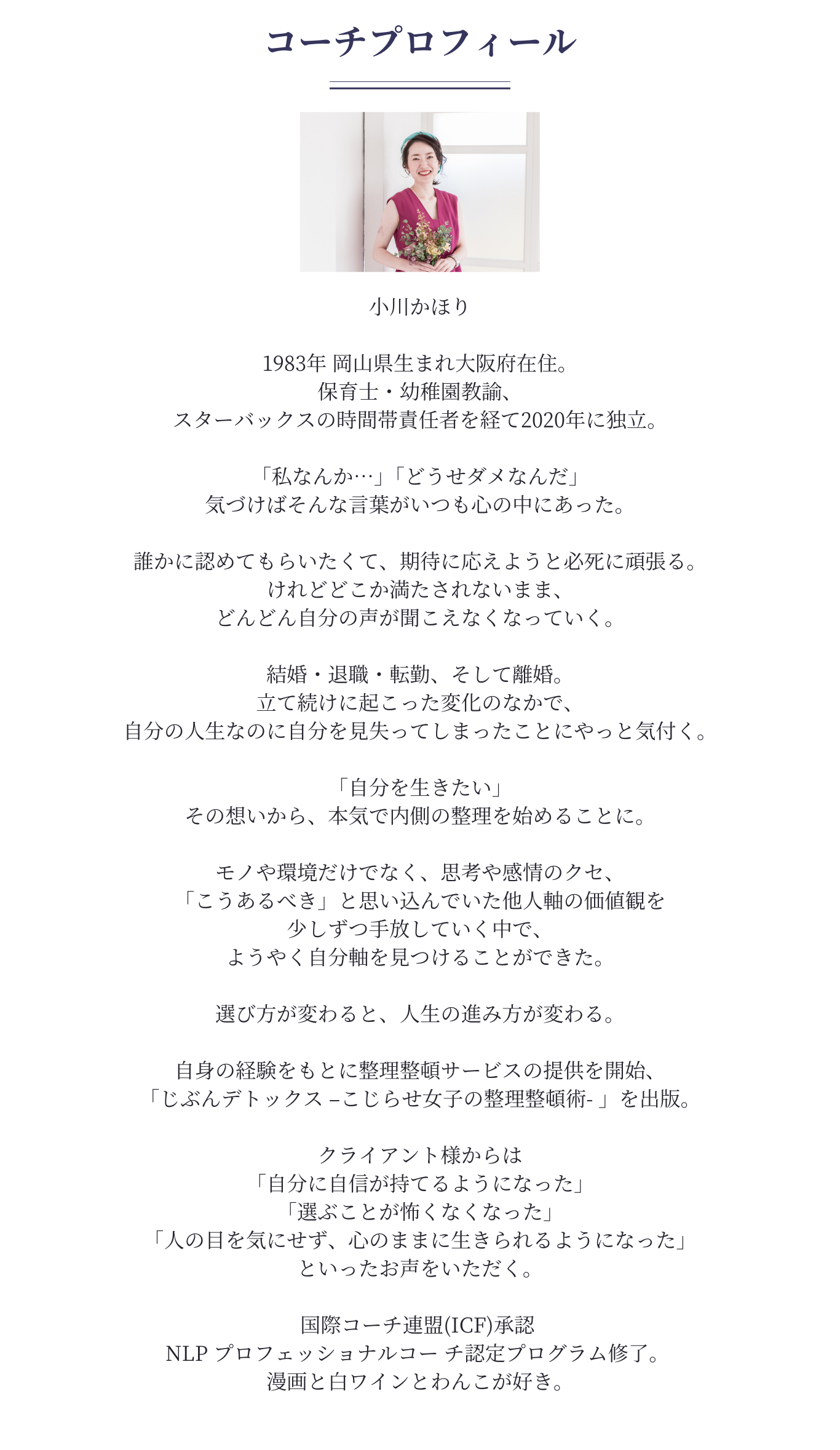 コーチプロフィール

小川かほり

1983年 岡山県生まれ大阪府在住。
保育士・幼稚園教諭、
スターバックスの時間帯責任者を経て2020年に独立。

「私なんか…」「どうせダメなんだ」
気づけばそんな言葉がいつも心の中にあった。

誰かに認めてもらいたくて、期待に応えようと必死に頑張る。
けれどどこか満たされないまま、
どんどん自分の声が聞こえなくなっていく。

結婚・退職・転勤、そして離婚。
立て続けに起こった変化のなかで、
自分の人生なのに自分を見失ってしまったことにやっと気付く。

「自分を生きたい」
その想いから、本気で内側の整理を始めることに。

モノや環境だけでなく、思考や感情のクセ、
「こうあるべき」と思い込んでいた他人軸の価値観を
少しずつ手放していく中で、
ようやく自分軸を見つけることができた。

選び方が変わると、人生の進み方が変わる。

自身の経験をもとに整理整頓サービスの提供を開始、
「じぶんデトックス –こじらせ女子の整理整頓術- 」を出版。

クライアント様からは
「自分に自信が持てるようになった」
「選ぶことが怖くなくなった」
「人の目を気にせず、心のままに生きられるようになった」
といったお声をいただく。

国際コーチ連盟(ICF)承認
NLP プロフェッショナルコー チ認定プログラム修了。
漫画と白ワインとわんこが好き。